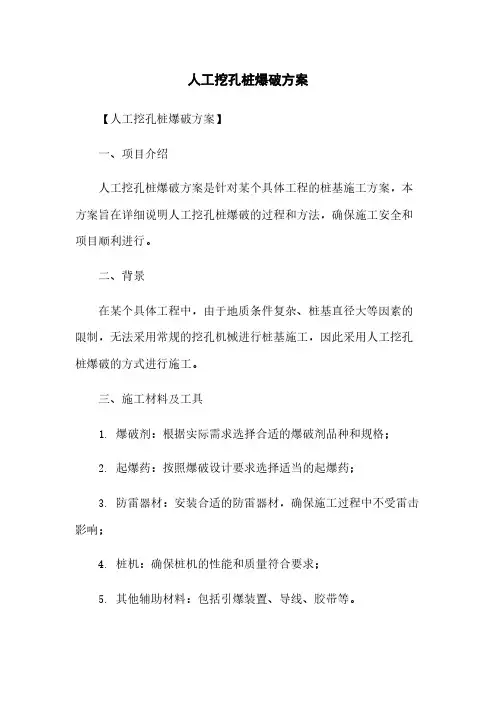 人工挖孔桩爆破方案

【人工挖孔桩爆破方案】

一、项目介绍

人工挖孔桩爆破方案是针对某个具体工程的桩基施工方案，本方案旨在详细说明人工挖孔桩爆破的过程和方法，确保施工安全和项目顺利进行。

二、背景

在某个具体工程中，由于地质条件复杂、桩基直径大等因素的限制，无法采用常规的挖孔机械进行桩基施工，因此采用人工挖孔桩爆破的方式进行施工。

三、施工材料及工具

1. 爆破剂：根据实际需求选择合适的爆破剂品种和规格；

2. 起爆药：按照爆破设计要求选择适当的起爆药；

3. 防雷器材：安装合适的防雷器材，确保施工过程中不受雷击影响；

4. 桩机：确保桩机的性能和质量符合要求；

5. 其他辅助材料：包括引爆装置、导线、胶带等。